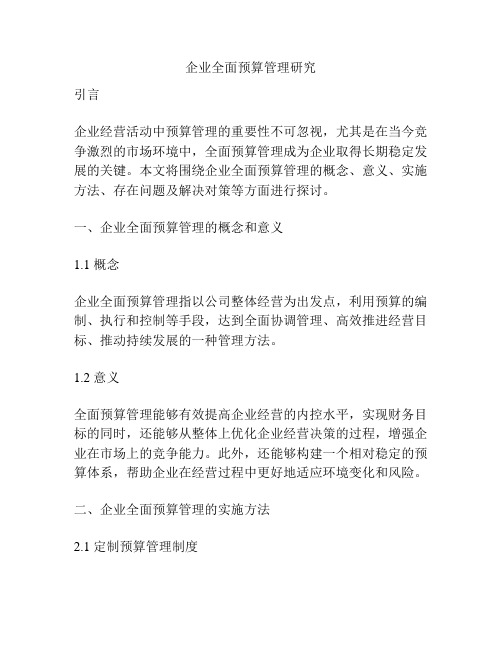 企业全面预算管理研究

引言

企业经营活动中预算管理的重要性不可忽视，尤其是在当今竞争激烈的市场环境中，全面预算管理成为企业取得长期稳定发展的关键。本文将围绕企业全面预算管理的概念、意义、实施方法、存在问题及解决对策等方面进行探讨。

一、企业全面预算管理的概念和意义

1.1 概念

企业全面预算管理指以公司整体经营为出发点，利用预算的编制、执行和控制等手段，达到全面协调管理、高效推进经营目标、推动持续发展的一种管理方法。

1.2 意义

全面预算管理能够有效提高企业经营的内控水平，实现财务目标的同时，还能够从整体上优化企业经营决策的过程，增强企业在市场上的竞争能力。此外，还能够构建一个相对稳定的预算体系，帮助企业在经营过程中更好地适应环境变化和风险。

二、企业全面预算管理的实施方法

2.1 定制预算管理制度